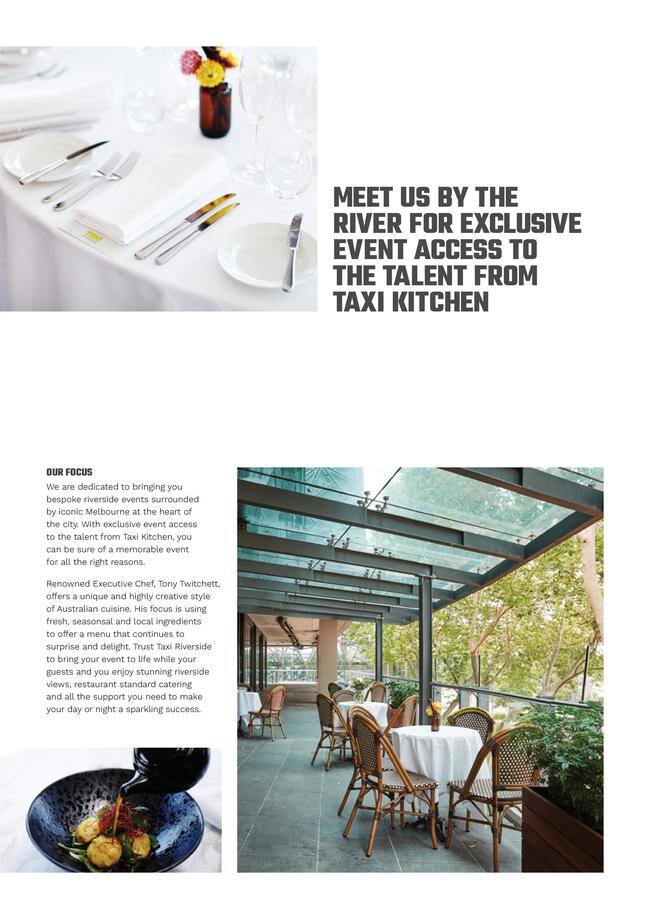 MEET US BY THE RIVER FOR EXCLUSIVE EVENT ACCESS TO THE TALENT FROM TAXI KITCHEN

OUR FOCUS

We are dedicated to bringing you bespoke riverside events surrounded by iconic Melbourne at the heart of the city. With exclusive event access to the talent from Taxi Kitchen, you can be sure of a memorable event for all the right reasons.

Renowned Executive Chef, Tony Twitchett, offers a unique and highly creative style of Australian cuisine. His focus is using fresh, seasonsal and local ingredients to offer a menu that continues to surprise and delight. Trust Taxi Riverside to bring your event to life while your guests and you enjoy stunning riverside views, restaurant standard catering and all the support you need to make your day or night a sparkling success.